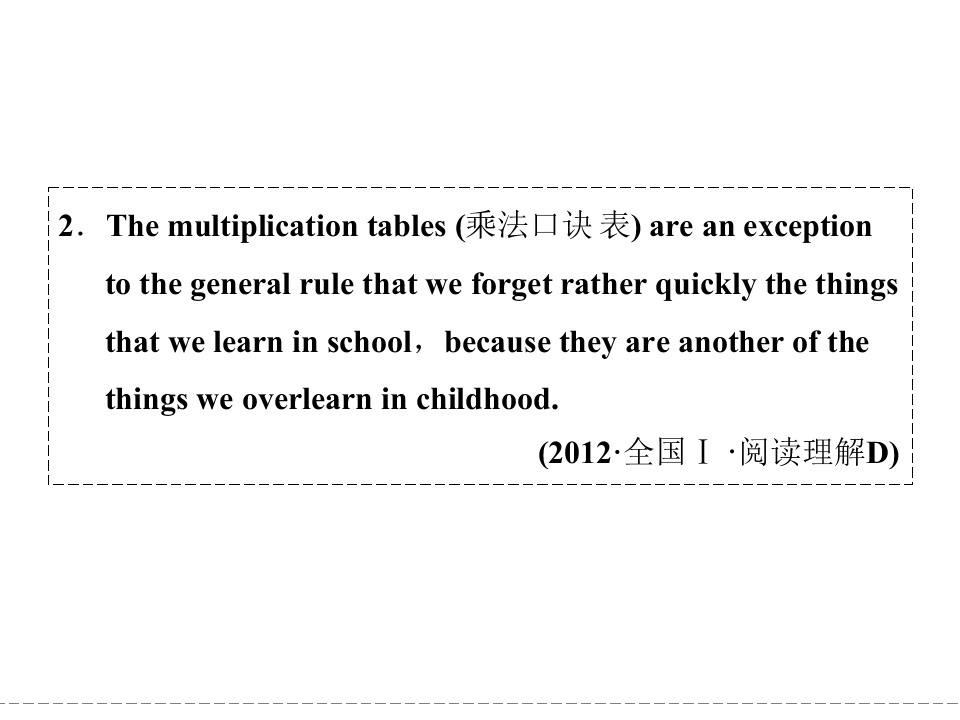 2. The multiplication tables (乘法口诀 表) are an exception to the general rule that we forget rather quickly the things that we learn in school，because they are another of the things we overlearn in childhood.

(2012·全国Ⅰ·阅读理解D)